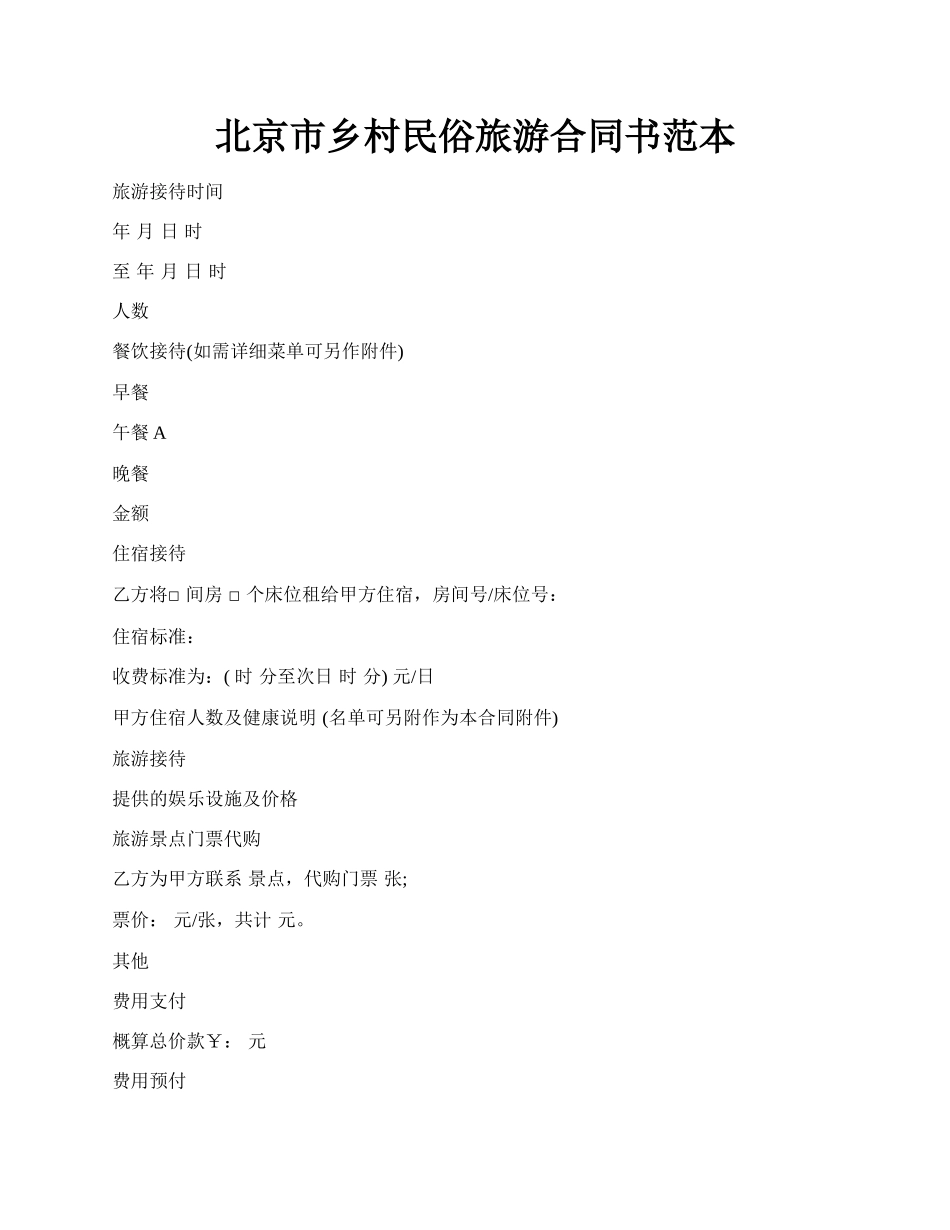 北京市乡村民俗旅游合同书范本

旅游接待时间

年 月 日 时

至 年 月 日 时

人数

餐饮接待(如需详细菜单可另作附件)

早餐

午餐 A

晚餐

金额

住宿接待

乙方将□ 间房 □ 个床位租给甲方住宿，房间号/床位号：

住宿标准：

收费标准为：( 时 分至次日 时 分) 元/日

甲方住宿人数及健康说明 (名单可另附作为本合同附件)

旅游接待

提供的娱乐设施及价格

旅游景点门票代购

乙方为甲方联系 景点，代购门票 张;

票价： 元/张，共计 元。

其他

费用支付

概算总价款￥： 元

费用预付